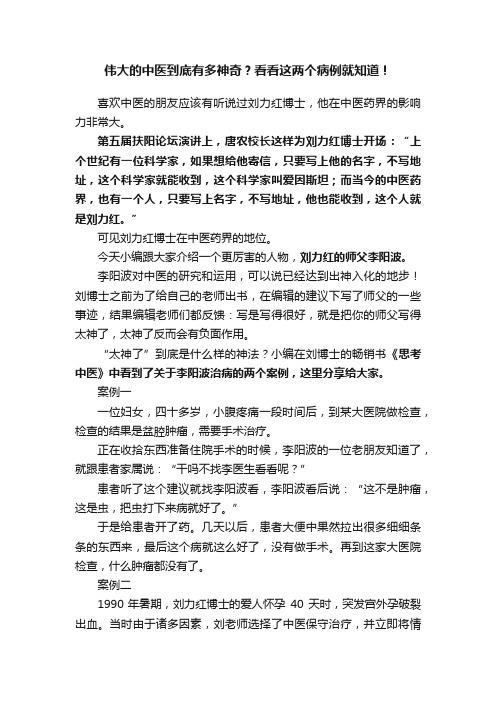 伟大的中医到底有多神奇？看看这两个病例就知道！

喜欢中医的朋友应该有听说过刘力红博士，他在中医药界的影响力非常大。

第五届扶阳论坛演讲上，唐农校长这样为刘力红博士开场：“上个世纪有一位科学家，如果想给他寄信，只要写上他的名字，不写地址，这个科学家就能收到，这个科学家叫爱因斯坦；而当今的中医药界，也有一个人，只要写上名字，不写地址，他也能收到，这个人就是刘力红。”

可见刘力红博士在中医药界的地位。

今天小编跟大家介绍一个更厉害的人物，刘力红的师父李阳波。

李阳波对中医的研究和运用，可以说已经达到出神入化的地步！刘博士之前为了给自己的老师出书，在编辑的建议下写了师父的一些事迹，结果编辑老师们都反馈：写是写得很好，就是把你的师父写得太神了，太神了反而会有负面作用。

“太神了”到底是什么样的神法？小编在刘博士的畅销书《思考中医》中看到了关于李阳波治病的两个案例，这里分享给大家。

案例一

一位妇女，四十多岁，小腹疼痛一段时间后，到某大医院做检查，检查的结果是盆腔肿瘤，需要手术治疗。

正在收拾东西准备住院手术的时候，李阳波的一位老朋友知道了，就跟患者家属说：“干吗不找李医生看看呢？”

患者听了这个建议就找李阳波看，李阳波看后说：“这不是肿瘤，这是虫，把虫打下来病就好了。”

于是给患者开了药。几天以后，患者大便中果然拉出很多细细条条的东西来，最后这个病就这么好了，没有做手术。再到这家大医院检查，什么肿瘤都没有了。

案例二

1990 年暑期，刘力红博士的爱人怀孕 40 天时，突发宫外孕破裂出血。当时由于诸多因素，刘老师选择了中医保守治疗，并立即将情